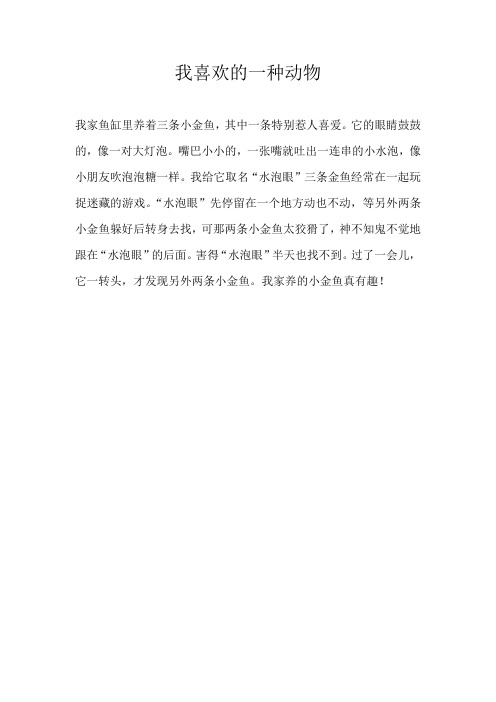 我喜欢的一种动物

我家鱼缸里养着三条小金鱼，其中一条特别惹人喜爱。它的眼睛鼓鼓的，像一对大灯泡。嘴巴小小的，一张嘴就吐出一连串的小水泡，像小朋友吹泡泡糖一样。我给它取名“水泡眼”三条金鱼经常在一起玩捉迷藏的游戏。“水泡眼”先停留在一个地方动也不动，等另外两条小金鱼躲好后转身去找，可那两条小金鱼太狡猾了，神不知鬼不觉地跟在“水泡眼”的后面。害得“水泡眼”半天也找不到。过了一会儿，它一转头，才发现另外两条小金鱼。我家养的小金鱼真有趣！